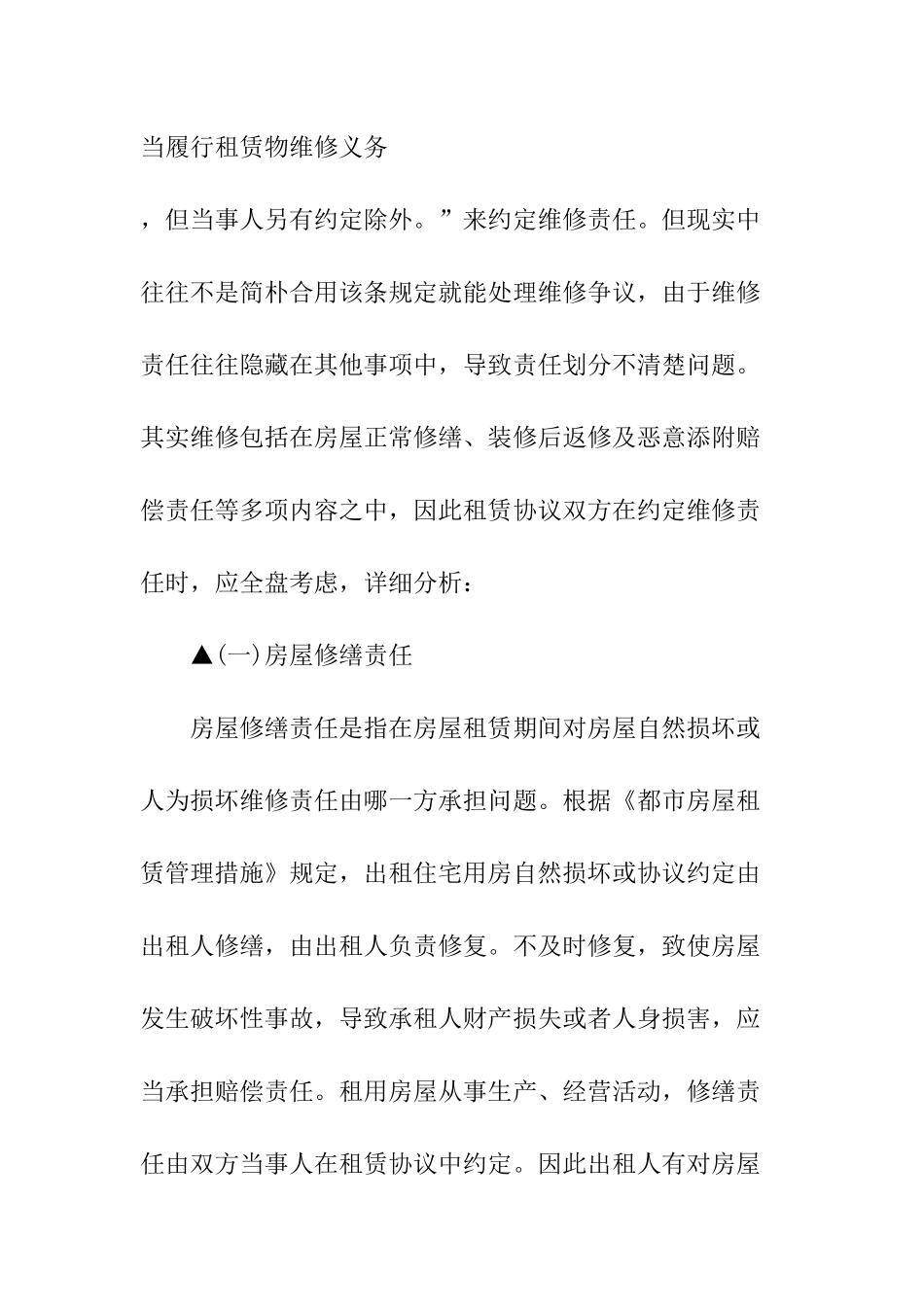 当履行租赁物维修义务

，但当事人另有约定除外。”来约定维修责任。但现实中往往不是简朴合用该条规定就能处理维修争议，由于维修责任往往隐藏在其他事项中，导致责任划分不清楚问题。其实维修包括在房屋正常修缮、装修后返修及恶意添附赔偿责任等多项内容之中，因此租赁协议双方在约定维修责任时，应全盘考虑，详细分析：

▲(一)房屋修缮责任

房屋修缮责任是指在房屋租赁期间对房屋自然损坏或人为损坏维修责任由哪一方承担问题。根据《都市房屋租赁管理措施》规定，出租住宅用房自然损坏或协议约定由出租人修缮，由出租人负责修复。不及时修复，致使房屋发生破坏性事故，导致承租人财产损失或者人身损害，应当承担赔偿责任。租用房屋从事生产、经营活动，修缮责任由双方当事人在租赁协议中约定。因此出租人有对房屋